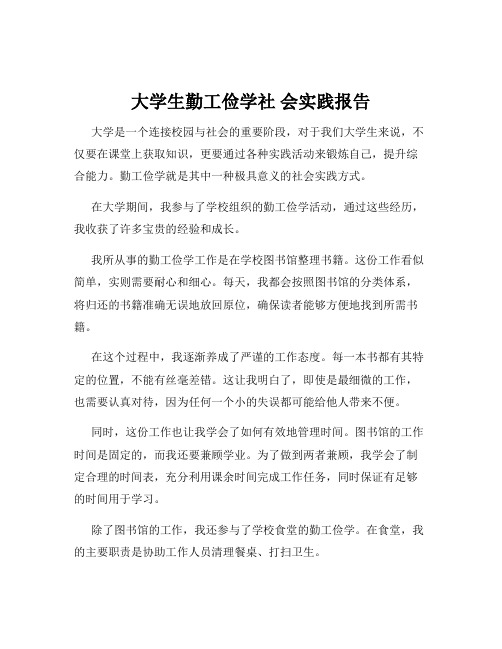 大学生勤工俭学社 会实践报告

大学是一个连接校园与社会的重要阶段，对于我们大学生来说，不仅要在课堂上获取知识，更要通过各种实践活动来锻炼自己，提升综合能力。勤工俭学就是其中一种极具意义的社会实践方式。

在大学期间，我参与了学校组织的勤工俭学活动，通过这些经历，我收获了许多宝贵的经验和成长。

我所从事的勤工俭学工作是在学校图书馆整理书籍。这份工作看似简单，实则需要耐心和细心。每天，我都会按照图书馆的分类体系，将归还的书籍准确无误地放回原位，确保读者能够方便地找到所需书籍。

在这个过程中，我逐渐养成了严谨的工作态度。每一本书都有其特定的位置，不能有丝毫差错。这让我明白了，即使是最细微的工作，也需要认真对待，因为任何一个小的失误都可能给他人带来不便。

同时，这份工作也让我学会了如何有效地管理时间。图书馆的工作时间是固定的，而我还要兼顾学业。为了做到两者兼顾，我学会了制定合理的时间表，充分利用课余时间完成工作任务，同时保证有足够的时间用于学习。

除了图书馆的工作，我还参与了学校食堂的勤工俭学。在食堂，我的主要职责是协助工作人员清理餐桌、打扫卫生。